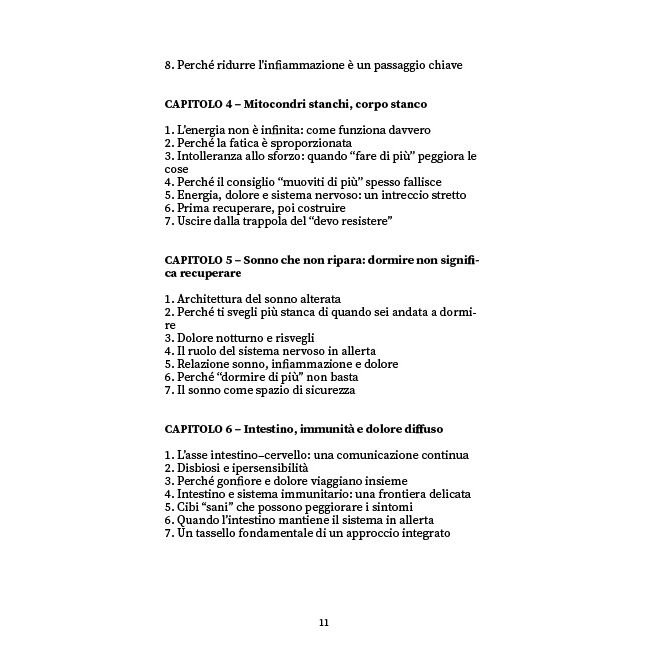 8. Perché ridurre l'infiammazione è un passaggio chiave

CAPITOLO 4 – Mitocondri stanchi, corpo stanco

1. L'energia non è infinita: come funziona davvero
2. Perché la fatica è sproporzionata
3. Intolleranza allo sforzo: quando "fare di più" peggiora le cose
4. Perché il consiglio "muoviti di più" spesso fallisce
5. Energia, dolore e sistema nervoso: un intreccio stretto
6. Prima recuperare, poi costruire
7. Uscire dalla trappola del "devo resistere"

CAPITOLO 5 – Sonno che non ripara: dormire non significa recuperare

1. Architettura del sonno alterata
2. Perché ti svegli più stanca di quando sei andata a dormire
3. Dolore notturno e risvegli
4. Il ruolo del sistema nervoso in allerta
5. Relazione sonno, infiammazione e dolore
6. Perché "dormire di più" non basta
7. Il sonno come spazio di sicurezza

CAPITOLO 6 – Intestino, immunità e dolore diffuso

1. L'asse intestino–cervello: una comunicazione continua
2. Disbiosi e ipersensibilità
3. Perché gonfiore e dolore viaggiano insieme
4. Intestino e sistema immunitario: una frontiera delicata
5. Cibi "sani" che possono peggiorare i sintomi
6. Quando l'intestino mantiene il sistema in allerta
7. Un tassello fondamentale di un approccio integrato

11